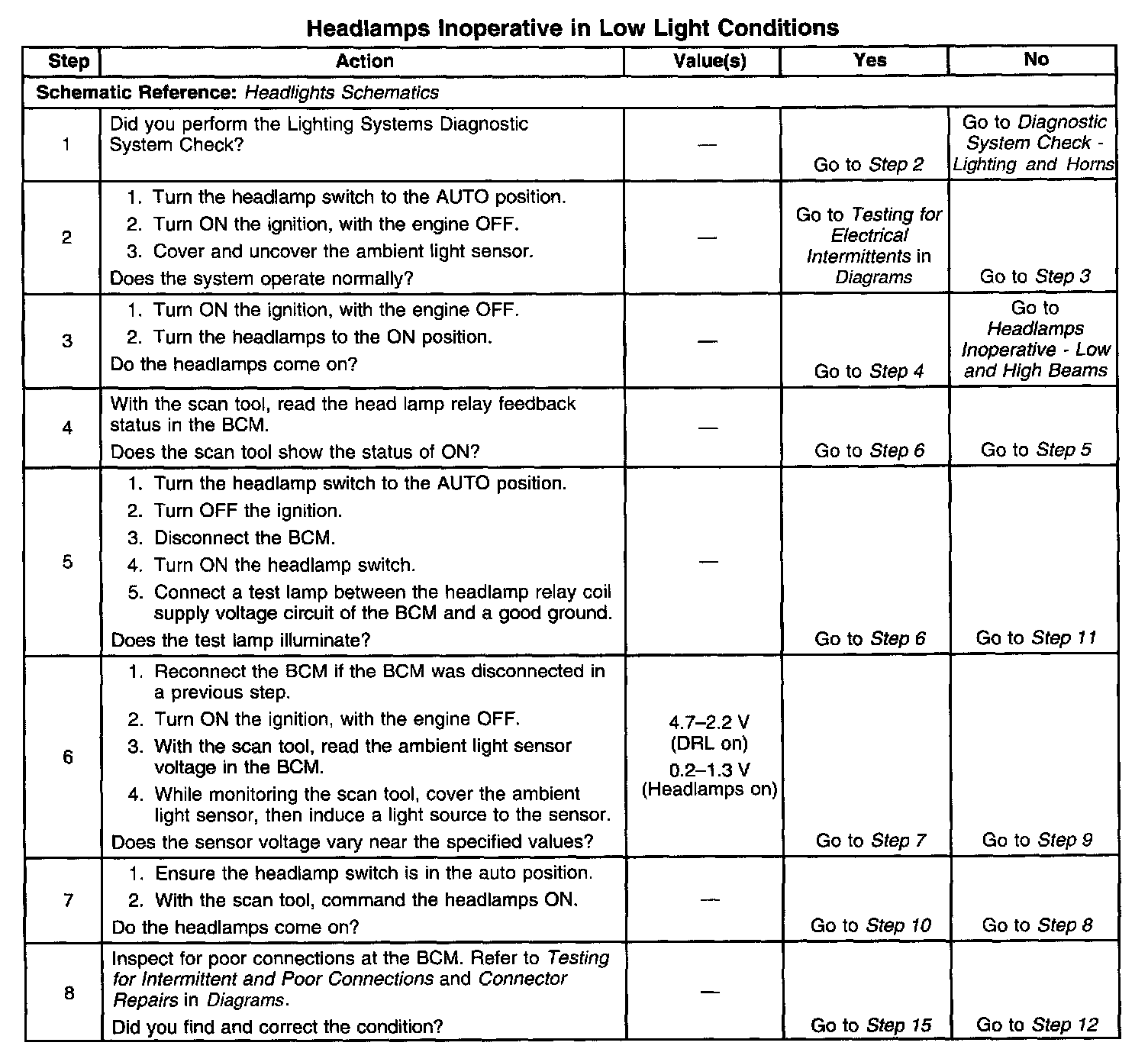 Headlamps Inoperative in Low Light Conditions

| Step | Action | Value(s) | Yes | No |
|---|---|---|---|---|
| Schematic Reference: Headlights Schematics | | | | |
| 1 | Did you perform the Lighting Systems Diagnostic System Check? | — | Go to Step 2 | Go to Diagnostic System Check - Lighting and Horns |
| 2 | 1. Turn the headlamp switch to the AUTO position. 2. Turn ON the ignition, with the engine OFF. 3. Cover and uncover the ambient light sensor. Does the system operate normally? | — | Go to Testing for Electrical Intermittents in Diagrams | Go to Step 3 |
| 3 | 1. Turn ON the ignition, with the engine OFF. 2. Turn the headlamps to the ON position. Do the headlamps come on? | — | Go to Step 4 | Go to Headlamps Inoperative - Low and High Beams |
| 4 | With the scan tool, read the head lamp relay feedback status in the BCM. Does the scan tool show the status of ON? | — | Go to Step 6 | Go to Step 5 |
| 5 | 1. Turn the headlamp switch to the AUTO position. 2. Turn OFF the ignition. 3. Disconnect the BCM. 4. Turn ON the headlamp switch. 5. Connect a test lamp between the headlamp relay coil supply voltage circuit of the BCM and a good ground. Does the test lamp illuminate? | — | Go to Step 6 | Go to Step 11 |
| 6 | 1. Reconnect the BCM if the BCM was disconnected in a previous step. 2. Turn ON the ignition, with the engine OFF. 3. With the scan tool, read the ambient light sensor voltage in the BCM. 4. While monitoring the scan tool, cover the ambient light sensor, then induce a light source to the sensor. Does the sensor voltage vary near the specified values? | 4.7–2.2 V (DRL on) 0.2–1.3 V (Headlamps on) | Go to Step 7 | Go to Step 9 |
| 7 | 1. Ensure the headlamp switch is in the auto position. 2. With the scan tool, command the headlamps ON. Do the headlamps come on? | — | Go to Step 10 | Go to Step 8 |
| 8 | Inspect for poor connections at the BCM. Refer to Testing for Intermittent and Poor Connections and Connector Repairs in Diagrams. Did you find and correct the condition? | — | Go to Step 15 | Go to Step 12 |